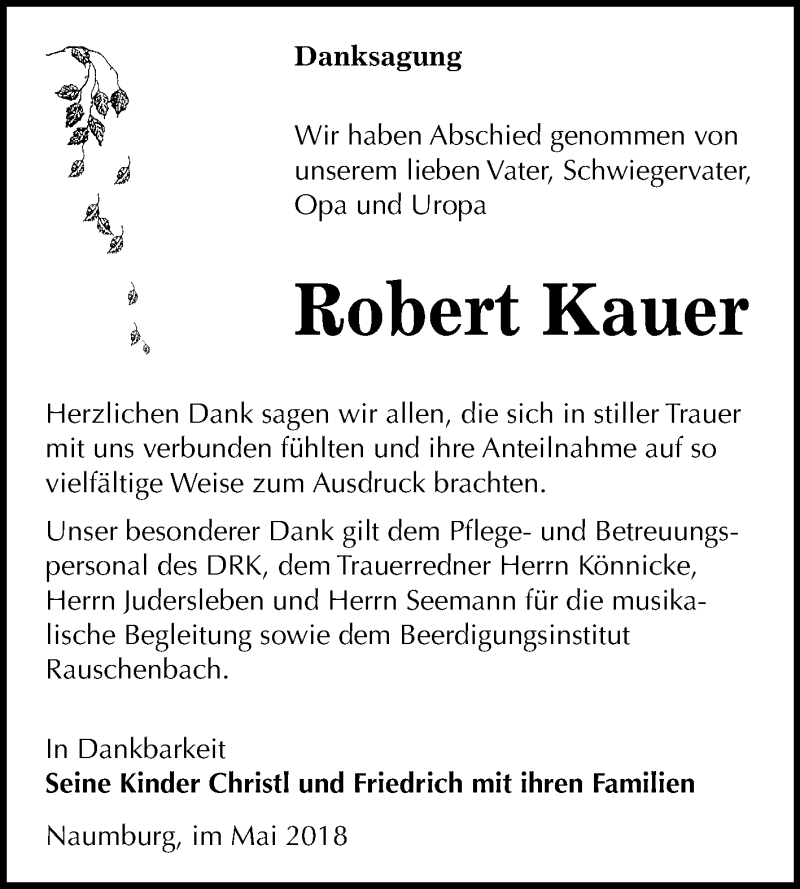 Danksagung

Wir haben Abschied genommen von unserem lieben Vater, Schwiegervater, Opa und Uropa

Robert Kauer

Herzlichen Dank sagen wir allen, die sich in stiller Trauer mit uns verbunden fühlten und ihre Anteilnahme auf so vielfältige Weise zum Ausdruck brachten.

Unser besonderer Dank gilt dem Pflege- und Betreuungspersonal des DRK, dem Trauerredner Herrn Könnicke, Herrn Judersleben und Herrn Seemann für die musikalische Begleitung sowie dem Beerdigungsinstitut Rauschenbach.

In Dankbarkeit
Seine Kinder Christl und Friedrich mit ihren Familien

Naumburg, im Mai 2018